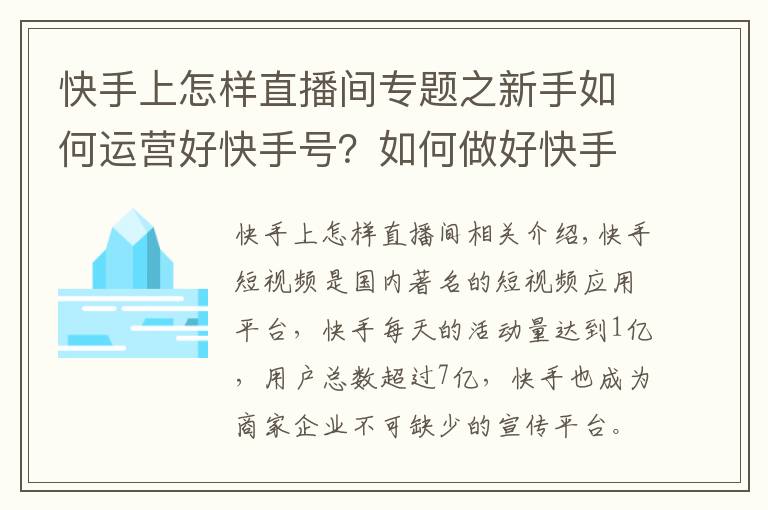 快手上怎样直播间专题之新手如何运营好快手号？如何做好快手

快手上怎样直播间相关介绍，快手短视频是国内著名的短视频应用平台，快手每天的活动量达到1亿，用户总数超过7亿，快手也成为商家企业不可缺少的宣传平台。